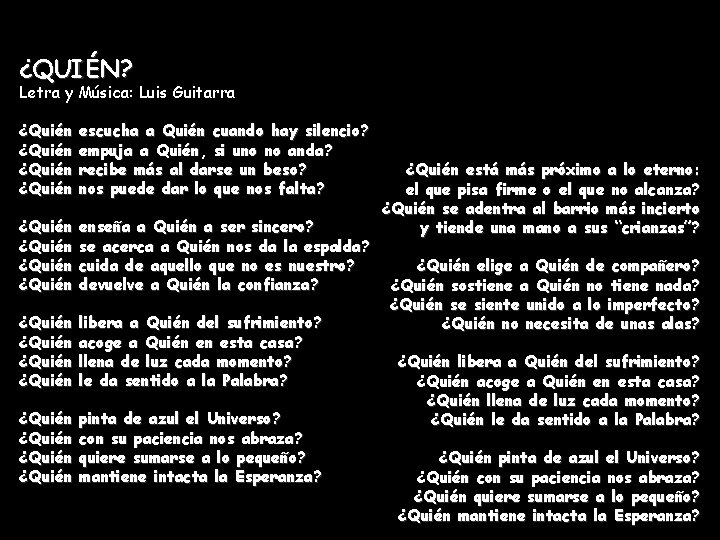 ¿QUIÉN?
Letra y Música: Luis Guitarra

¿Quién escucha a Quién cuando hay silencio?
¿Quién empuja a Quién, si uno no anda?
¿Quién recibe más al darse un beso?
¿Quién nos puede dar lo que nos falta?

¿Quién enseña a Quién a ser sincero?
¿Quién se acerca a Quién nos da la espalda?
¿Quién cuida de aquello que no es nuestro?
¿Quién devuelve a Quién la confianza?

¿Quién libera a Quién del sufrimiento?
¿Quién acoge a Quién en esta casa?
¿Quién llena de luz cada momento?
¿Quién le da sentido a la Palabra?

¿Quién pinta de azul el Universo?
¿Quién con su paciencia nos abraza?
¿Quién quiere sumarse a lo pequeño?
¿Quién mantiene intacta la Esperanza?

¿Quién está más próximo a lo eterno:
el que pisa firme o el que no alcanza?
¿Quién se adentra al barrio más incierto
y tiende una mano a sus "crianzas"?

¿Quién elige a Quién de compañero?
¿Quién sostiene a Quién no tiene nada?
¿Quién se siente unido a lo imperfecto?
¿Quién no necesita de unas alas?

¿Quién libera a Quién del sufrimiento?
¿Quién acoge a Quién en esta casa?
¿Quién llena de luz cada momento?
¿Quién le da sentido a la Palabra?

¿Quién pinta de azul el Universo?
¿Quién con su paciencia nos abraza?
¿Quién quiere sumarse a lo pequeño?
¿Quién mantiene intacta la Esperanza?